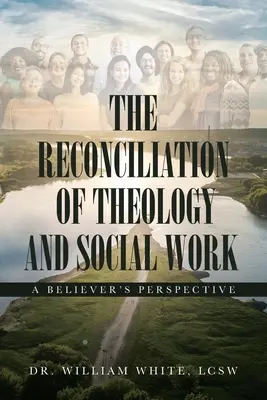 THE RECONCILIATION OF THEOLOGY AND SOCIAL WORK

A BELIEVER'S PERSPECTIVE

DR. WILLIAM WHITE, LCSW